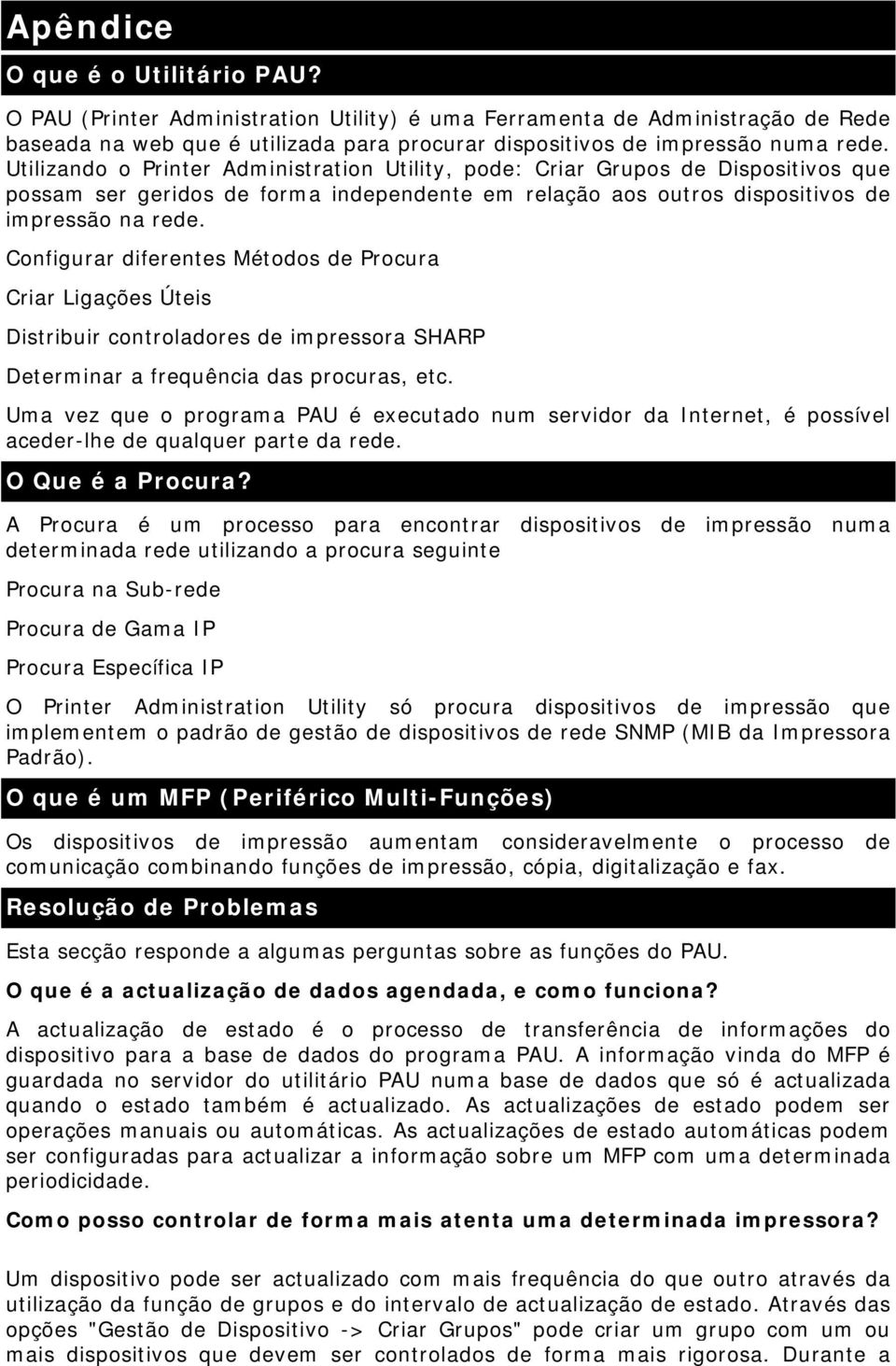 Apêndice

O que é o Utilitário PAU?

O PAU (Printer Administration Utility) é uma Ferramenta de Administração de Rede baseada na web que é utilizada para procurar dispositivos de impressão numa rede. Utilizando o Printer Administration Utility, pode: Criar Grupos de Dispositivos que possam ser geridos de forma independente em relação aos outros dispositivos de impressão na rede.

Configurar diferentes Métodos de Procura

Criar Ligações Úteis

Distribuir controladores de impressora SHARP

Determinar a frequência das procuras, etc.

Uma vez que o programa PAU é executado num servidor da Internet, é possível aceder-lhe de qualquer parte da rede.

O Que é a Procura?

A Procura é um processo para encontrar dispositivos de impressão numa determinada rede utilizando a procura seguinte

Procura na Sub-rede

Procura de Gama IP

Procura Específica IP

O Printer Administration Utility só procura dispositivos de impressão que implementem o padrão de gestão de dispositivos de rede SNMP (MIB da Impressora Padrão).

O que é um MFP (Periférico Multi-Funções)

Os dispositivos de impressão aumentam consideravelmente o processo de comunicação combinando funções de impressão, cópia, digitalização e fax.

Resolução de Problemas

Esta secção responde a algumas perguntas sobre as funções do PAU.

O que é a actualização de dados agendada, e como funciona?

A actualização de estado é o processo de transferência de informações do dispositivo para a base de dados do programa PAU. A informação vinda do MFP é guardada no servidor do utilitário PAU numa base de dados que só é actualizada quando o estado também é actualizado. As actualizações de estado podem ser operações manuais ou automáticas. As actualizações de estado automáticas podem ser configuradas para actualizar a informação sobre um MFP com uma determinada periodicidade.

Como posso controlar de forma mais atenta uma determinada impressora?

Um dispositivo pode ser actualizado com mais frequência do que outro através da utilização da função de grupos e do intervalo de actualização de estado. Através das opções "Gestão de Dispositivo -> Criar Grupos" pode criar um grupo com um ou mais dispositivos que devem ser controlados de forma mais rigorosa. Durante a